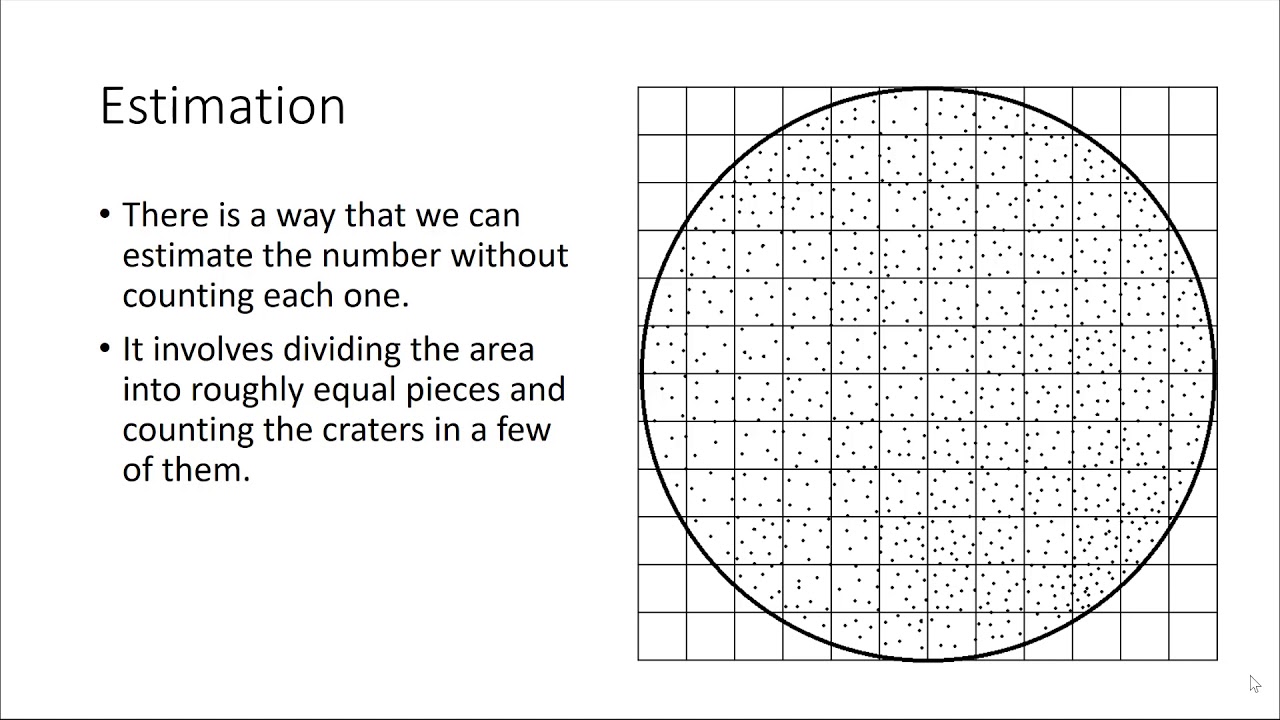 Estimation

• There is a way that we can estimate the number without counting each one.

• It involves dividing the area into roughly equal pieces and counting the craters in a few of them.